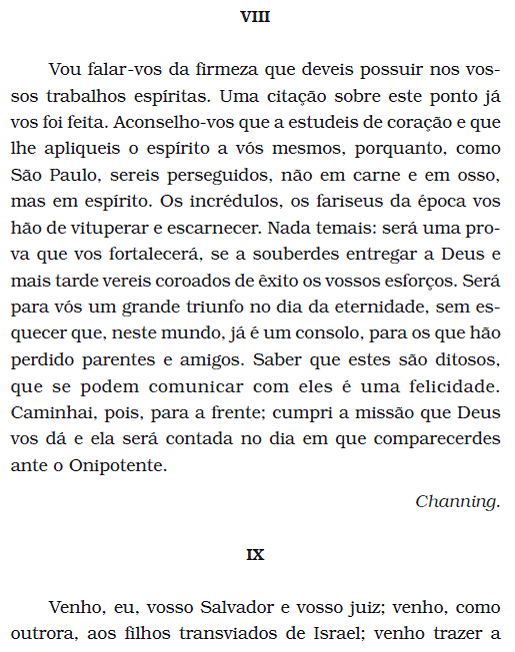 VIII

Vou falar-vos da firmeza que deveis possuir nos vossos trabalhos espíritas. Uma citação sobre este ponto já vos foi feita. Aconselho-vos que a estudeis de coração e que lhe apliqueis o espírito a vós mesmos, porquanto, como São Paulo, sereis perseguidos, não em carne e em osso, mas em espírito. Os incrédulos, os fariseus da época vos hão de vituperar e escarnecer. Nada temais: será uma prova que vos fortalecerá, se a souberdes entregar a Deus e mais tarde vereis coroados de êxito os vossos esforços. Será para vós um grande triunfo no dia da eternidade, sem esquecer que, neste mundo, já é um consolo, para os que hão perdido parentes e amigos. Saber que estes são ditosos, que se podem comunicar com eles é uma felicidade. Caminhai, pois, para a frente; cumpri a missão que Deus vos dá e ela será contada no dia em que comparecerdes ante o Onipotente.

Channing.

IX

Venho, eu, vosso Salvador e vosso juiz; venho, como outrora, aos filhos transviados de Israel; venho trazer a